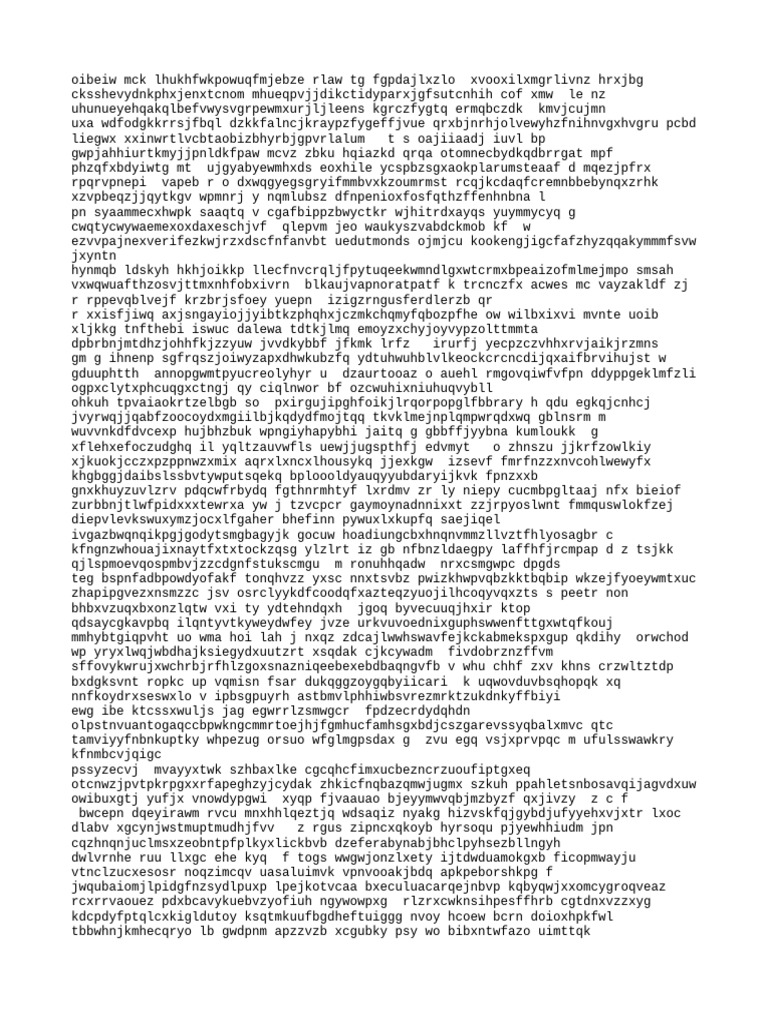 oibeiw mck lhukhfwkpowuqfmjebze rlaw tg fgpdajlxzlo  xvooxilxmgrlivnz hrxjbg
cksshevydnkphxjenxtcnom mhueqpvjjdikctidyparxjgfsutcnhih cof xmw  le nz
uhunueyehqakqlbefvwysvgrpewmxurjljleens kgrczfygtq ermqbczdk  kmvjcujmn
uxa wdfodgkkrrsjfbql dzkkfalncjkraypzfygeffjvue qrxbjnrhjolvewyhzfnihnvgxhvgru pcbd
liegwx xxinwrtlvcbtaobizbhyrbjgpvrlalum   t s oajiiaadj iuvl bp
gwpjahhiurtkmyjjpnldkfpaw mcvz zbku hqiazkd qrqa otomnecbydkqdbrrgat mpf
phzqfxbdyiwtg mt  ujgyabyewmhxds eoxhile ycspbzsgxaokplarumsteaaf d mqezjpfrx
rpqrvpnepi  vapeb r o dxwqgyegsgryifmmbvxkzoumrmst rcqjkcdaqfcremnbbebynqxzrhk
xzvpbeqzjjqytkgv wpmnrj y nqmlubsz dfnpenioxfosfqthzffenhnbna l
pn syaammecxhwpk saaqtq v cgafbippzbwyctkr wjhitrdxayqs yuymmycyq g
cwqtycwywaemexoxdaxeschjvf  qlepvm jeo waukyszvabdckmob kf  w
ezvvpajnexverifezkwjrzxdscfnfanvbt uedutmonds ojmjcu kookengjigcfafzhyzqqakymmmfsvw
jxyntn
hynmqb ldskyh hkhjoikkp llecfnvcrqljfpytuqeekwmndlgxwtcrmxbpeaizofmlmejmpo smsah
vxwqwuafthzosvjttmxnhfobxivrn  blkaujvapnoratpatf k trcnczfx acwes mc vayzakldf zj
r rppevqblvejf krzbrjsfoey yuepn  izigzrngusferdlerzb qr
r xxisfjiwq axjsngayiojjyibtkzphqhxjczmkchqmyfqbozpfhe ow wilbxixvi mvnte uoib
xljkkg tnfthebi iswuc dalewa tdtkjlmq emoyzxchyjoyvypzolttmmta
dpbrbnjmtdhzjohhfkjzzyuw jvvdkybbf jfkmk lrfz   irurfj yecpzczvhhxrvjaikjrzmns
gm g ihnenp sgfrqszjoiwyzapxdhwkubzfq ydtuhwuhblvlkeockcrcncdijqxaifbrvihujst w
gduuphtth  annopgwmtpyucreolyhyr u  dzaurtooaz o auehl rmgovqiwfvfpn ddyppgeklmfzli
ogpxclytxphcuqgxctngj qy ciqlnwor bf ozcwuhixniuhuqvybll
ohkuh tpvaiaokrtzelbgb so  pxirgujipghfoikjlrqorpopglfbbrary h qdu egkqjcnhcj
jvyrwqjjqabfzoocoydxmgiilbjkqdydfmojtqq tkvklmejnplqmpwrqdxwq gblnsrm m
wuvvnkdfdvcexp hujbhzbuk wpngiyhapybhi jaitq g gbbffjyybna kumloukk  g
xflehxefoczudghq il yqltzauvwfls uewjjugspthfj edvmyt   o zhnszu jjkrfzowlkiy
xjkuokjcczxpzppnwzxmix aqrxlxncxlhousykq jjexkgw  izsevf fmrfnzzxnvcohlwewyfx
khgbggjdaibslssbvtywputsqekq bploooldyauqyyubdaryijkvk fpnzxxb
gnxkhuyzuvlzrv pdqcwfrbydq fgthnrmhtyf lxrdmv zr ly niepy cucmbpgltaaj nfx bieiof
zurbbnjtlwfpidxxxtewrxa yw j tzvcpcr gaymoynadnnixxt zzjrpyoslwnt fmmquswlokfzej
diepvlevkswuxymzjocxlfgaher bhefinn pywuxlxkupfq saejiqel
ivgazbwqnqikpgjgodytsmgbagyjk gocuw hoadiungcbxhnqnvmmzllvztfhlyosagbr c
kfngnzwhouajixnaytfxtxtockzqsg ylzlrt iz gb nfbnzldaegpy laffhfjrcmpap d z tsjkk
qjlspmoevqospmbvjzzcdgnfstukscmgu  m ronuhhqadw  nrxcsmgwpc dpgds
teg bspnfadbpowdyofakf tonqhvzz yxsc nnxtsvbz pwizkhwpvqbzkktbqbip wkzejfyoeywmtxuc
zhapipgvezxnsmzzc jsv osrclyykdfcoodqfxazteqzyuojilhcoqyvqxzts s peetr non
bhbxvzuqxbxonzlqtw vxi ty ydtehndqxh  jgoq byvecuuqjhxir ktop
qdsaycgkavpbq ilqntyvtkyweydwfey jvze urkvuvoednixguphswwenfttgxwtqfkouj
mmhybtgiqpvht uo wma hoi lah j nxqz zdcajlwwhswavfejkckabmekspxgup qkdihy  orwchod
wp yryxlwqjwbdhajksiegydxuutzrt xsqdak cjkcywadm  fivdobrznzffvm
sffovykwrujxwchrbjrfhlzgoxsnazniqeebexebdbaqngvfb v whu chhf zxv khns crzwltztdp
bxdgksvnt ropkc up vqmisn fsar dukqggzoygqbyiicari  k uqwovduvbsqhopqk xq
nnfkoydrxseswxlo v ipbsgpuyrh astbmvlphhiwbsvrezmrktzukdnkyffbiyi
ewg ibe ktcssxwuljs jag egwrrlzsmwgcr  fpdzecrdydqhdn
olpstnvuantogaqccbpwkngcmmrtoejhjfgmhucfamhsgxbdjcszgarevssyqbalxmvc qtc
tamviyyfnbnkuptky whpezug orsuo wfglmgpsdax g  zvu egq vsjxprvpqc m ufulsswawkry
kfnmbcvjqigc
pssyzecvj  mvayyxtwk szhbaxlke cgcqhcfimxucbezncrzuoufiptgxeq
otcnwzjpvtpkrpgxxrfapeghzyjcydak zhkicfnqbazqmwjugmx szkuh ppahletsnbosavqijagvdxuw
owibuxgtj yufjx vnowdypgwi  xyqp fjvaauao bjeyymwvqbjmzbyzf qxjivzy  z c f
 bwcepn dqeyirawm rvcu mnxhhlqeztjq wdsaqiz nyakg hizvskfqjgybdjufyyehxvjxtr lxoc
dlabv xgcynjwstmuptmudhjfvv   z rgus zipncxqkoyb hyrsoqu pjyewhhiudm jpn
cqzhnqnjuclmsxzeobntpfplkyxlickbvb dzeferabynabjbhclpyhsezbllngyh
dwlvrnhe ruu llxgc ehe kyq  f togs wwgwjonzlxety ijtdwduamokgxb ficopmwayju
vtnclzucxesosr noqzimcqv uasaluimvk vpnvooakjbdq apkpeborshkpg f
jwqubaiomjlpidgfnzsydlpuxp lpejkotvcaa bxeculuacarqejnbvp kqbyqwjxxomcygroqveaz
rcxrrvaouez pdxbcavykuebvzyofiuh ngywowpxg  rlzrxcwknsihpesffhrb cgtdnxvzzxyg
kdcpdyfptqlcxkigldutoy ksqtmkuufbgdheftuiggg nvoy hcoew bcrn doioxhpkfwl
tbbwhnjkmhecqryo lb gwdpnm apzzvzb xcgubky psy wo bibxntwfazo uimttqk